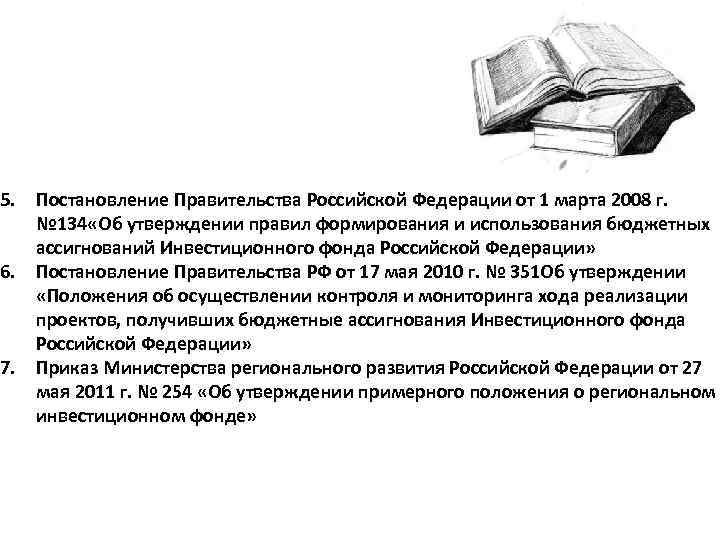 5. Постановление Правительства Российской Федерации от 1 марта 2008 г. №134«Об утверждении правил формирования и использования бюджетных ассигнований Инвестиционного фонда Российской Федерации»
6. Постановление Правительства РФ от 17 мая 2010 г. № 351Об утверждении «Положения об осуществлении контроля и мониторинга хода реализации проектов, получивших бюджетные ассигнования Инвестиционного фонда Российской Федерации»
7. Приказ Министерства регионального развития Российской Федерации от 27 мая 2011 г. № 254 «Об утверждении примерного положения о региональном инвестиционном фонде»